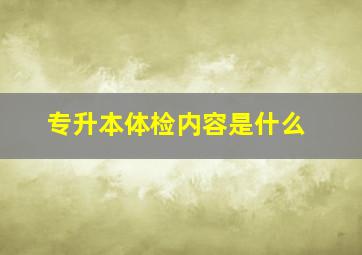 专升本体检内容是什么